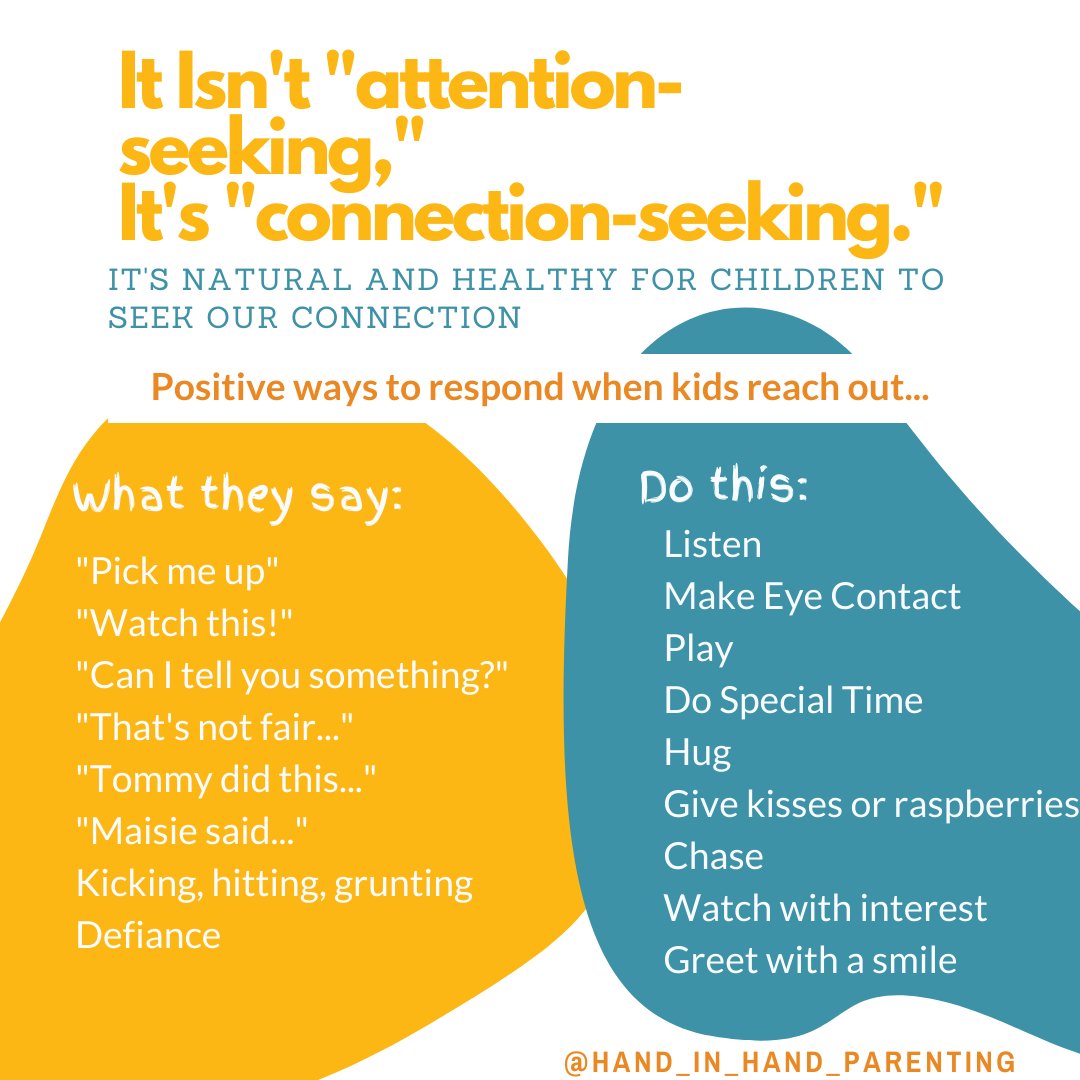 It Isn't "attention-seeking,"
It's "connection-seeking."

IT'S NATURAL AND HEALTHY FOR CHILDREN TO SEEK OUR CONNECTION

Positive ways to respond when kids reach out...

What they say:

"Pick me up"
"Watch this!"
"Can I tell you something?"
"That's not fair..."
"Tommy did this..."
"Maisie said..."
Kicking, hitting, grunting
Defiance

Do this:

Listen
Make Eye Contact
Play
Do Special Time
Hug
Give kisses or raspberries
Chase
Watch with interest
Greet with a smile

@HAND_IN_HAND_PARENTING